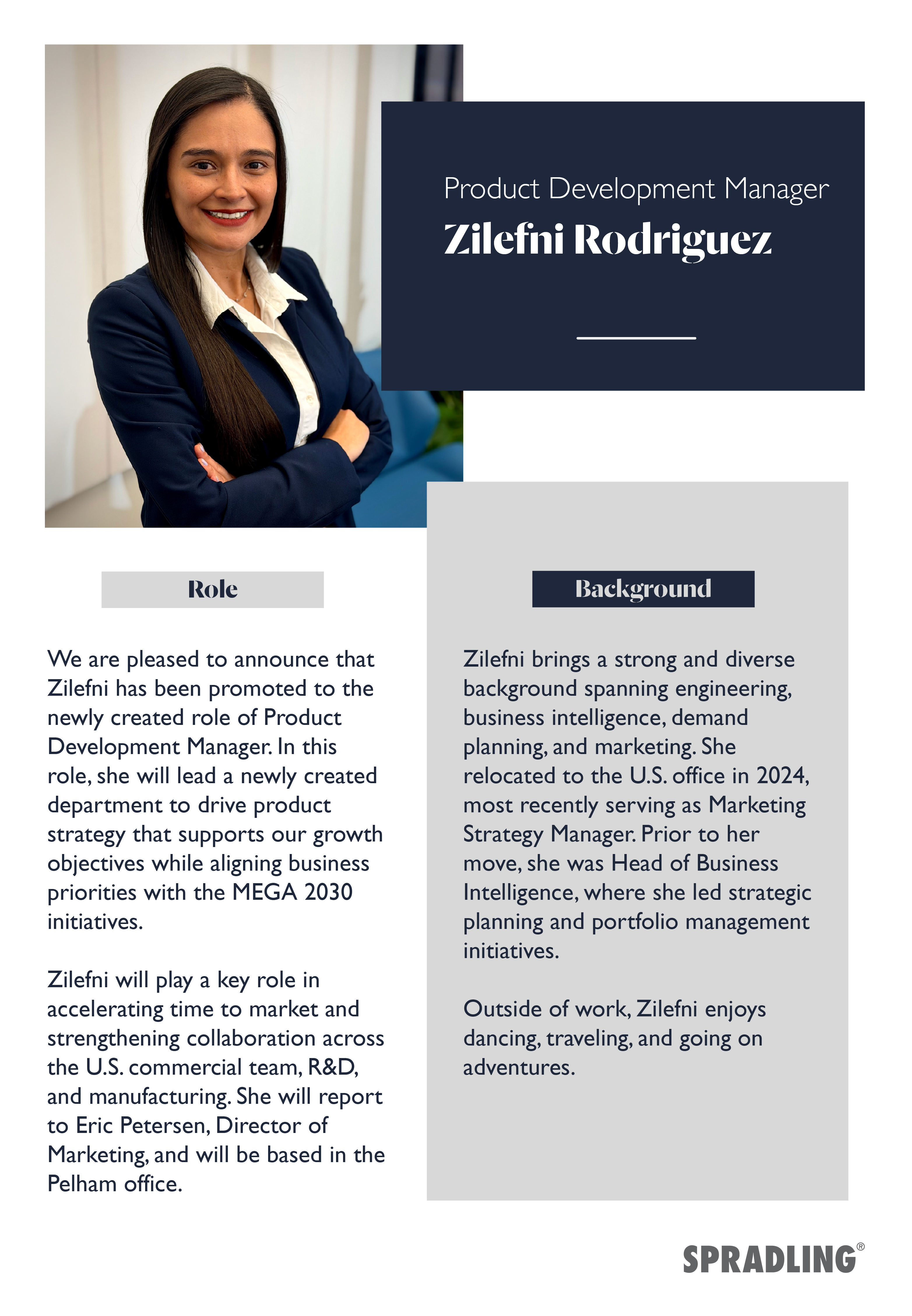 Product Development Manager
Zilefni Rodriguez

Role

We are pleased to announce that Zilefni has been promoted to the newly created role of Product Development Manager. In this role, she will lead a newly created department to drive product strategy that supports our growth objectives while aligning business priorities with the MEGA 2030 initiatives.

Zilefni will play a key role in accelerating time to market and strengthening collaboration across the U.S. commercial team, R&D, and manufacturing. She will report to Eric Petersen, Director of Marketing, and will be based in the Pelham office.

Background

Zilefni brings a strong and diverse background spanning engineering, business intelligence, demand planning, and marketing. She relocated to the U.S. office in 2024, most recently serving as Marketing Strategy Manager. Prior to her move, she was Head of Business Intelligence, where she led strategic planning and portfolio management initiatives.

Outside of work, Zilefni enjoys dancing, traveling, and going on adventures.

SPRADLING®